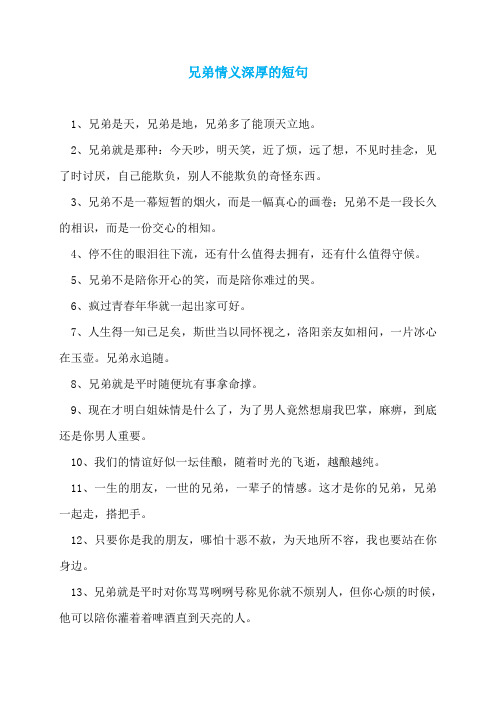 兄弟情义深厚的短句

1、兄弟是天，兄弟是地，兄弟多了能顶天立地。

2、兄弟就是那种：今天吵，明天笑，近了烦，远了想，不见时挂念，见了时讨厌，自己能欺负，别人不能欺负的奇怪东西。

3、兄弟不是一幕短暂的烟火，而是一幅真心的画卷；兄弟不是一段长久的相识，而是一份交心的相知。

4、停不住的眼泪往下流，还有什么值得去拥有，还有什么值得守候。

5、兄弟不是陪你开心的笑，而是陪你难过的哭。

6、疯过青春年华就一起出家可好。

7、人生得一知已足矣，斯世当以同怀视之，洛阳亲友如相问，一片冰心在玉壶。兄弟永追随。

8、兄弟就是平时随便坑有事拿命撑。

9、现在才明白姐妹情是什么了，为了男人竟然想扇我巴掌，麻痹，到底还是你男人重要。

10、我们的情谊好似一坛佳酿，随着时光的飞逝，越酿越纯。

11、一生的朋友，一世的兄弟，一辈子的情感。这才是你的兄弟，兄弟一起走，搭把手。

12、只要你是我的朋友，哪怕十恶不赦，为天地所不容，我也要站在你身边。

13、兄弟就是平时对你骂骂咧咧号称见你就不烦别人，但你心烦的时候，他可以陪你灌着着啤酒直到天亮的人。